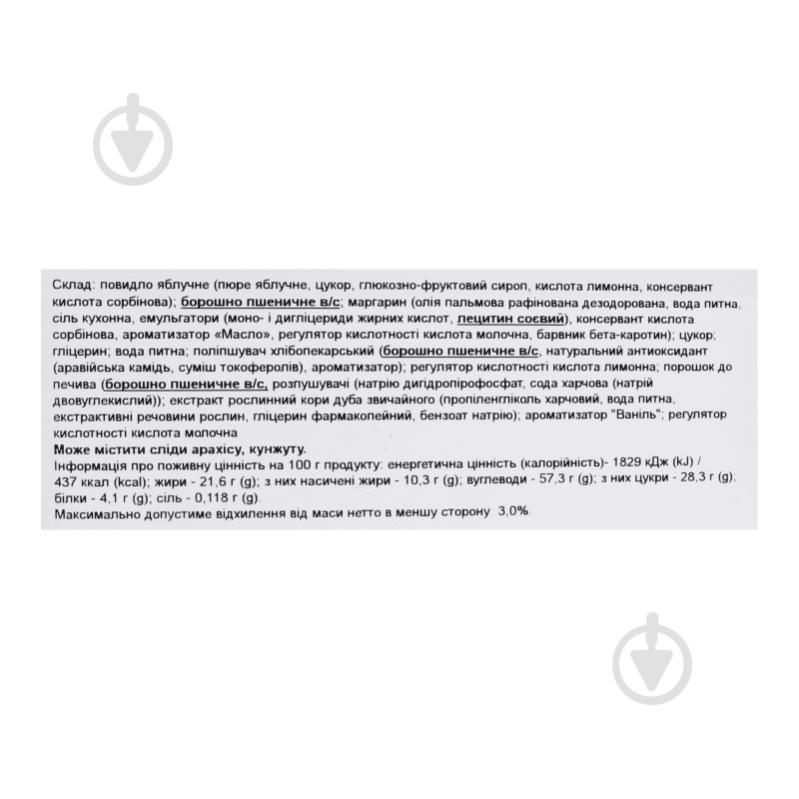 Склад: повидло яблучне (пюре яблучне, цукор, глюкозно-фруктовий сироп, кислота лимонна, консервант кислота сорбінова); борошно пшеничне в/с; маргарин (олія пальмова рафінована дезодорована, вода питна, сіль кухонна, емульгатори (моно- і дигліцериди жирних кислот, лецитин соєвий), консервант кислота сорбінова, ароматизатор «Масло», регулятор кислотності кислота молочна, барвник бета-каротин); цукор; гліцерин; вода питна; поліпшувач хлібопекарський (борошно пшеничне в/с, натуральний антиоксидант (аравійська камідь, суміш токоферолів), ароматизатор); регулятор кислотності кислота лимонна; порошок до печива (борошно пшеничне в/с, розпушувачі (натрію дигідропірофосфат, сода харчова (натрій двовуглекислий)); екстракт рослинний кори дуба звичайного (пропіленгліколь харчовий, вода питна, екстрактивні речовини рослин, гліцерин фармакопейний, бензоат натрію); ароматизатор "Ваніль"; регулятор кислотності кислота молочна

Може містити сліди арахісу, кунжуту.

Інформація про поживну цінність на 100 г продукту: енергетична цінність (калорійність)- 1829 кДж (kJ) / 437 ккал (kcal); жири - 21,6 г (g); з них насичені жири - 10,3 г (g); вуглеводи - 57,3 г (g); з них цукри - 28,3 г (g); білки - 4,1 г (g); сіль - 0,118 г (g).

Максимально допустиме відхилення від маси нетто в меншу сторону 3,0%.